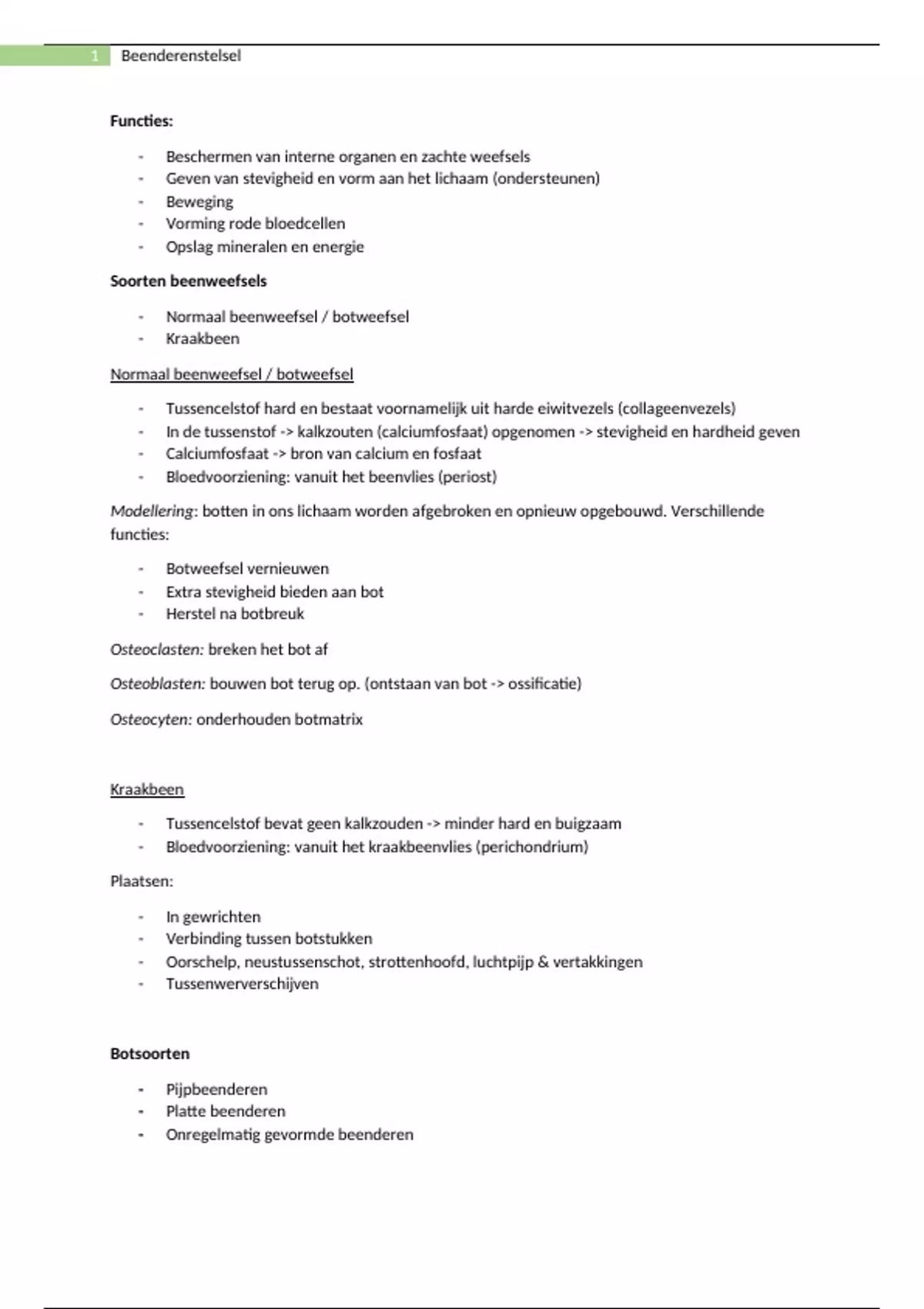 1 Beenderenstelsel

Functies:

- Beschermen van interne organen en zachte weefsels
- Geven van stevigheid en vorm aan het lichaam (ondersteunen)
- Beweging
- Vorming rode bloedcellen
- Opslag mineralen en energie

Soorten beenweefsels

- Normaal beenweefsel / botweefsel
- Kraakbeen

Normaal beenweefsel / botweefsel

- Tussencelstof hard en bestaat voornamelijk uit harde eiwitvezels (collageenvezels)
- In de tussenstof -> kalkzouten (calciumfosfaat) opgenomen -> stevigheid en hardheid geven
- Calciumfosfaat -> bron van calcium en fosfaat
- Bloedvoorziening: vanuit het beenvlies (periost)

Modellering: botten in ons lichaam worden afgebroken en opnieuw opgebouwd. Verschillende functies:

- Botweefsel vernieuwen
- Extra stevigheid bieden aan bot
- Herstel na botbreuk

Osteoclasten: breken het bot af

Osteoblasten: bouwen bot terug op. (ontstaan van bot -> ossificatie)

Osteocyten: onderhouden botmatrix

Kraakbeen

- Tussencelstof bevat geen kalkzouden -> minder hard en buigzaam
- Bloedvoorziening: vanuit het kraakbeenvlies (perichondrium)

Plaatsen:

- In gewrichten
- Verbinding tussen botstukken
- Oorschelp, neustussenschot, strottenhoofd, luchtpijp & vertakkingen
- Tussenwerverschijven

Botsoorten

- Pijpbeenderen
- Platte beenderen
- Onregelmatig gevormde beenderen